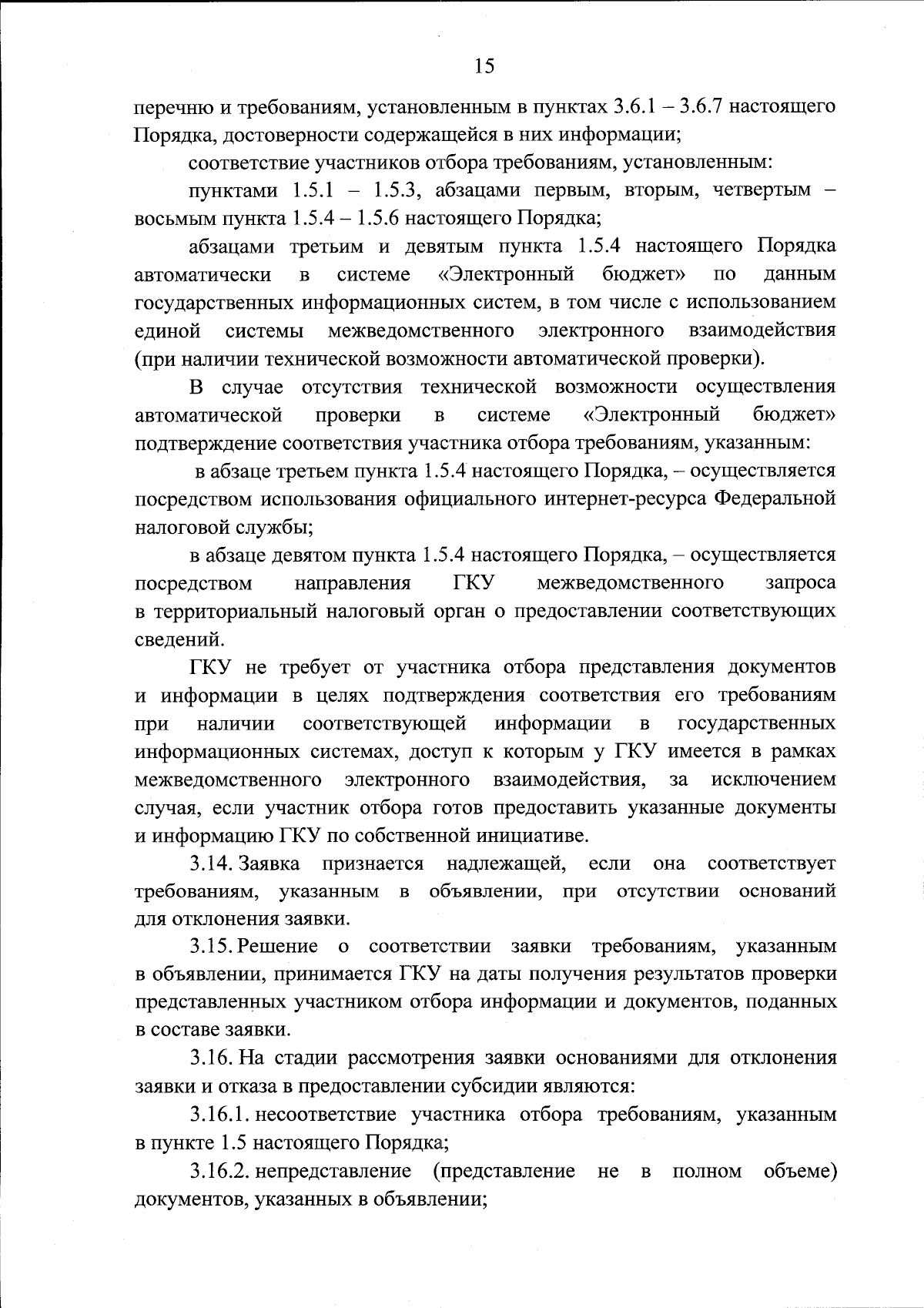 15

перечню и требованиям, установленным в пунктах 3.6.1 – 3.6.7 настоящего Порядка, достоверности содержащейся в них информации;

соответствие участников отбора требованиям, установленным:

пунктами 1.5.1 – 1.5.3, абзацами первым, вторым, четвертым – восьмым пункта 1.5.4 – 1.5.6 настоящего Порядка;

абзацами третьим и девятым пункта 1.5.4 настоящего Порядка автоматически в системе «Электронный бюджет» по данным государственных информационных систем, в том числе с использованием единой системы межведомственного электронного взаимодействия (при наличии технической возможности автоматической проверки).

В случае отсутствия технической возможности осуществления автоматической проверки в системе «Электронный бюджет» подтверждение соответствия участника отбора требованиям, указанным:

в абзаце третьем пункта 1.5.4 настоящего Порядка, – осуществляется посредством использования официального интернет-ресурса Федеральной налоговой службы;

в абзаце девятом пункта 1.5.4 настоящего Порядка, – осуществляется посредством направления ГКУ межведомственного запроса в территориальный налоговый орган о предоставлении соответствующих сведений.

ГКУ не требует от участника отбора представления документов и информации в целях подтверждения соответствия его требованиям при наличии соответствующей информации в государственных информационных системах, доступ к которым у ГКУ имеется в рамках межведомственного электронного взаимодействия, за исключением случая, если участник отбора готов предоставить указанные документы и информацию ГКУ по собственной инициативе.

3.14. Заявка признается надлежащей, если она соответствует требованиям, указанным в объявлении, при отсутствии оснований для отклонения заявки.

3.15. Решение о соответствии заявки требованиям, указанным в объявлении, принимается ГКУ на даты получения результатов проверки представленных участником отбора информации и документов, поданных в составе заявки.

3.16. На стадии рассмотрения заявки основаниями для отклонения заявки и отказа в предоставлении субсидии являются:

3.16.1. несоответствие участника отбора требованиям, указанным в пункте 1.5 настоящего Порядка;

3.16.2. непредставление (представление не в полном объеме) документов, указанных в объявлении;